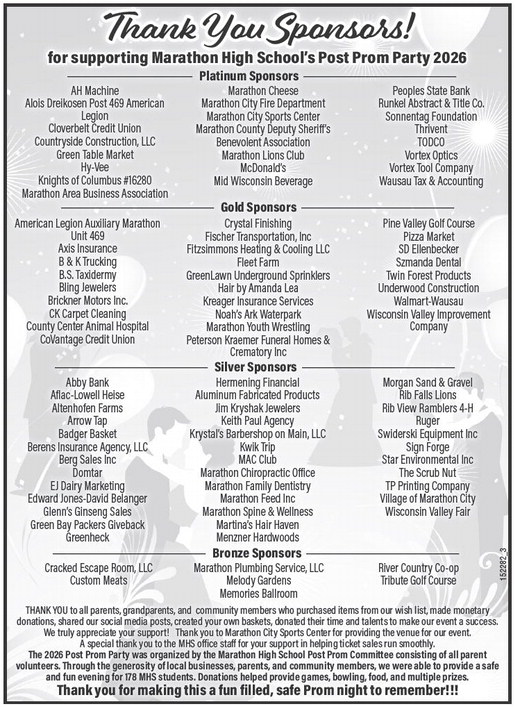 Thank You Sponsors!
for supporting Marathon High School's Post Prom Party 2026

Platinum Sponsors

AH Machine
Alois Dreikosen Post 469 American Legion
Cloverbelt Credit Union
Countryside Construction, LLC
Green Table Market
Hy-Vee
Knights of Columbus #16280
Marathon Area Business Association

Marathon Cheese
Marathon City Fire Department
Marathon City Sports Center
Marathon County Deputy Sheriff's Benevolent Association
Marathon Lions Club
McDonald's
Mid Wisconsin Beverage

Peoples State Bank
Runkel Abstract & Title Co.
Sonnentag Foundation
Thrivent
TODCO
Vortex Optics
Vortex Tool Company
Wausau Tax & Accounting

Gold Sponsors

American Legion Auxiliary Marathon Unit 469
Axis Insurance
B & K Trucking
B.S. Taxidermy
Bling Jewelers
Brickner Motors Inc.
CK Carpet Cleaning
County Center Animal Hospital
CoVantage Credit Union

Crystal Finishing
Fischer Transportation, Inc
Fitzsimmons Heating & Cooling LLC
Fleet Farm
GreenLawn Underground Sprinklers
Hair by Amanda Lea
Kreager Insurance Services
Noah's Ark Waterpark
Marathon Youth Wrestling
Peterson Kraemer Funeral Homes & Crematory Inc

Pine Valley Golf Course
Pizza Market
SD Ellenbecker
Szmanda Dental
Twin Forest Products
Underwood Construction
Walmart-Wausau
Wisconsin Valley Improvement Company

Silver Sponsors

Abby Bank
Aflac-Lowell Heise
Altenhofen Farms
Arrow Tap
Badger Basket
Berens Insurance Agency, LLC
Berg Sales Inc
Domtar
EJ Dairy Marketing
Edward Jones-David Belanger
Glenn's Ginseng Sales
Green Bay Packers Giveback
Greenheck

Hermening Financial
Aluminum Fabricated Products
Jim Kryshak Jewelers
Keith Paul Agency
Krystal's Barbershop on Main, LLC
Kwik Trip
MAC Club
Marathon Chiropractic Office
Marathon Family Dentistry
Marathon Feed Inc
Marathon Spine & Wellness
Martina's Hair Haven
Menzner Hardwoods

Morgan Sand & Gravel
Rib Falls Lions
Rib View Ramblers 4-H
Ruger
Swiderski Equipment Inc
Sign Forge
Star Environmental Inc
The Scrub Nut
TP Printing Company
Village of Marathon City
Wisconsin Valley Fair

Bronze Sponsors

Cracked Escape Room, LLC
Custom Meats

Marathon Plumbing Service, LLC
Melody Gardens
Memories Ballroom

River Country Co-op
Tribute Golf Course

152282_3

THANK YOU to all parents, grandparents, and community members who purchased items from our wish list, made monetary donations, shared our social media posts, created your own baskets, donated their time and talents to make our event a success. We truly appreciate your support! Thank you to Marathon City Sports Center for providing the venue for our event.
A special thank you to the MHS office staff for your support in helping ticket sales run smoothly.
The 2026 Post Prom Party was organized by the Marathon High School Post Prom Committee consisting of all parent volunteers. Through the generosity of local businesses, parents, and community members, we were able to provide a safe and fun evening for 178 MHS students. Donations helped provide games, bowling, food, and multiple prizes.
Thank you for making this a fun filled, safe Prom night to remember!!!